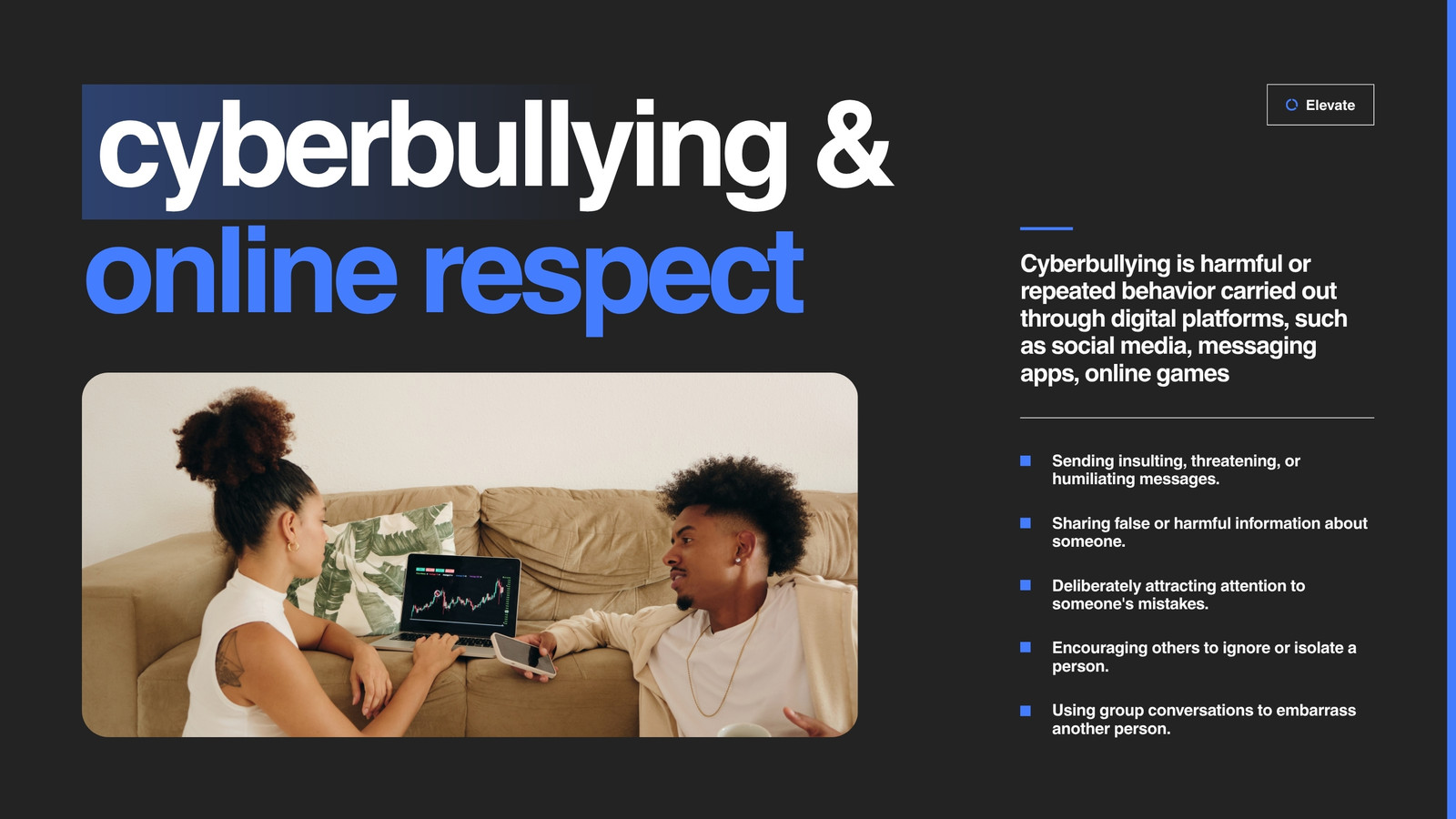 cyberbullying &
online respect

Elevate

Cyberbullying is harmful or repeated behavior carried out through digital platforms, such as social media, messaging apps, online games

• Sending insulting, threatening, or humiliating messages.

• Sharing false or harmful information about someone.

• Deliberately attracting attention to someone's mistakes.

• Encouraging others to ignore or isolate a person.

• Using group conversations to embarrass another person.